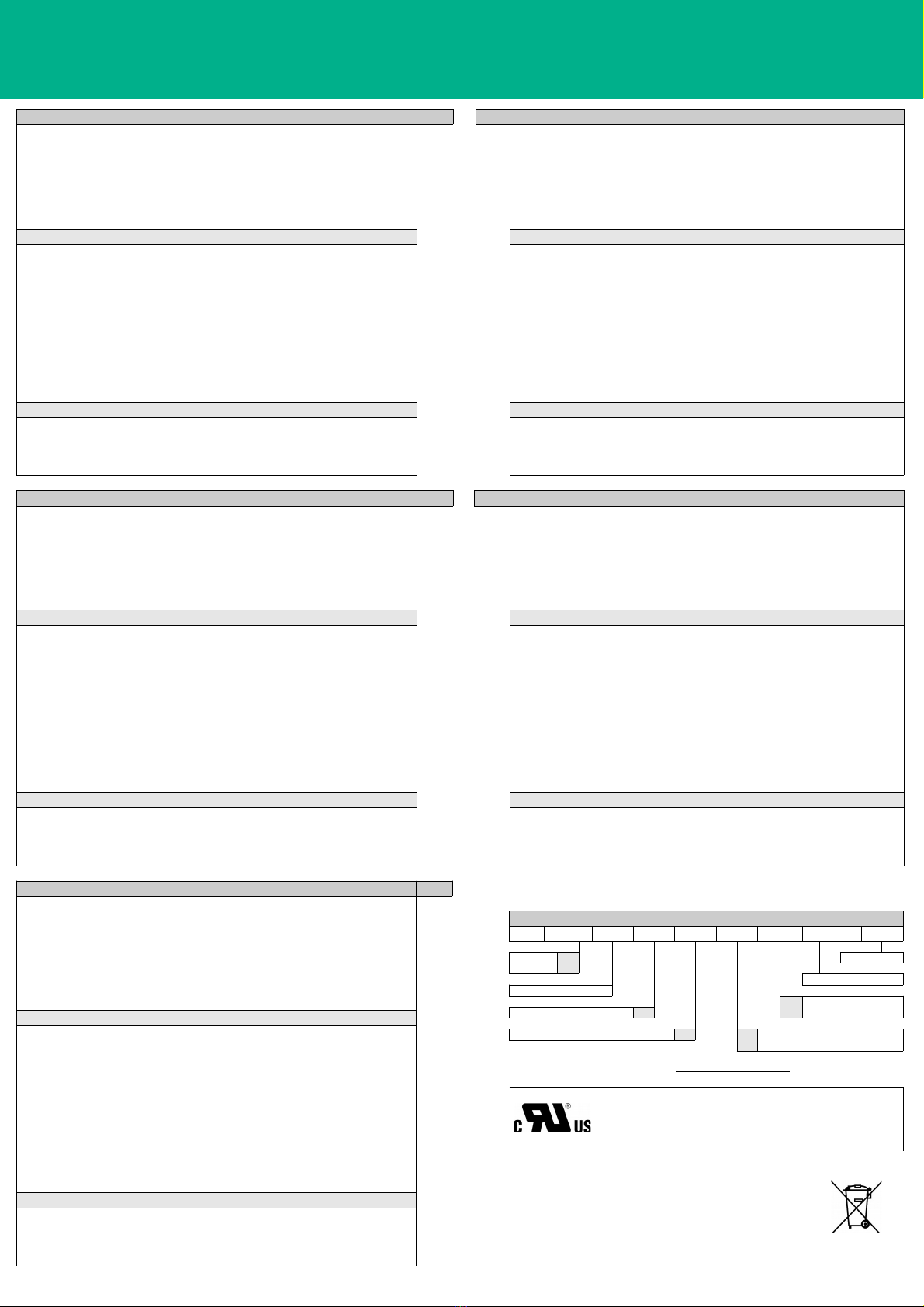 C US